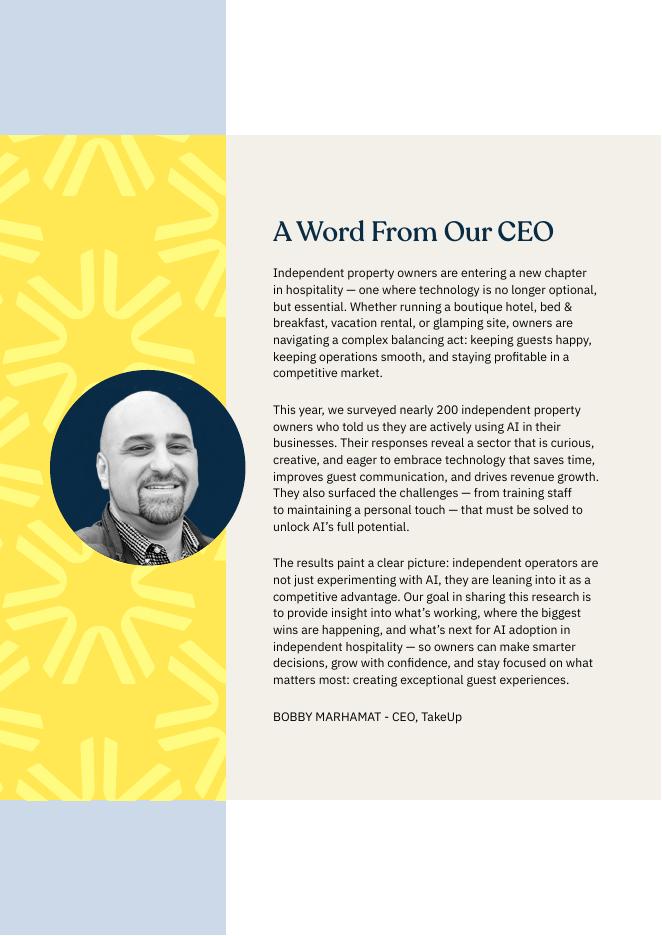 A Word From Our CEO

Independent property owners are entering a new chapter in hospitality — one where technology is no longer optional, but essential. Whether running a boutique hotel, bed & breakfast, vacation rental, or glamping site, owners are navigating a complex balancing act: keeping guests happy, keeping operations smooth, and staying profitable in a competitive market.

This year, we surveyed nearly 200 independent property owners who told us they are actively using AI in their businesses. Their responses reveal a sector that is curious, creative, and eager to embrace technology that saves time, improves guest communication, and drives revenue growth. They also surfaced the challenges — from training staff to maintaining a personal touch — that must be solved to unlock AI's full potential.

The results paint a clear picture: independent operators are not just experimenting with AI, they are leaning into it as a competitive advantage. Our goal in sharing this research is to provide insight into what's working, where the biggest wins are happening, and what's next for AI adoption in independent hospitality — so owners can make smarter decisions, grow with confidence, and stay focused on what matters most: creating exceptional guest experiences.

BOBBY MARHAMAT - CEO, TakeUp